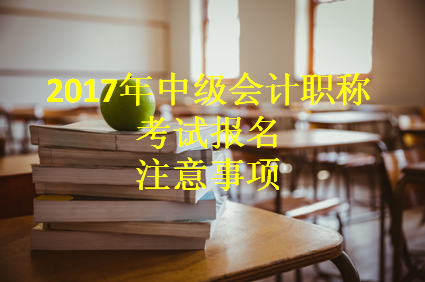 2017年中级会计职称
考试报名
注意事项